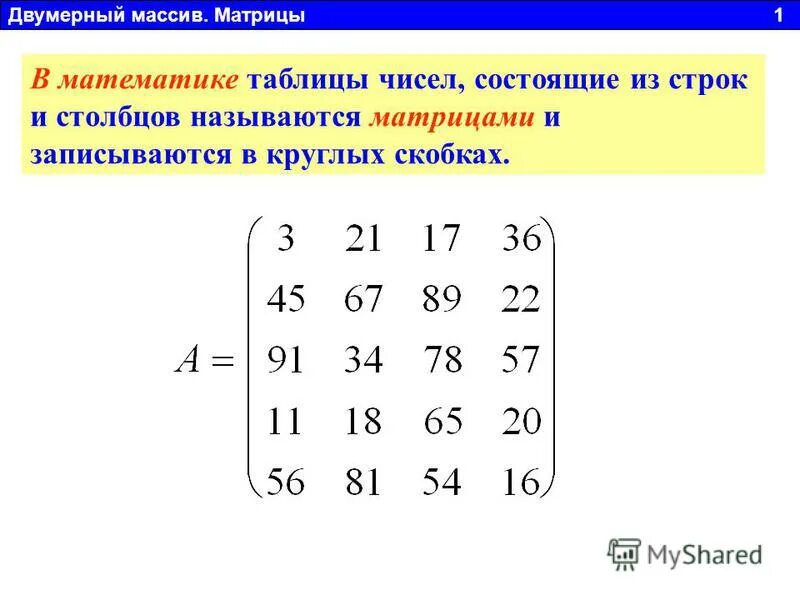 Двумерный массив. Матрицы 1

В математике таблицы чисел, состоящие из строк и столбцов называются матрицами и записываются в круглых скобках.

$A = \begin{pmatrix} 3 & 21 & 17 & 36 \\ 45 & 67 & 89 & 22 \\ 91 & 34 & 78 & 57 \\ 11 & 18 & 65 & 20 \\ 56 & 81 & 54 & 16 \end{pmatrix}$

MyShared